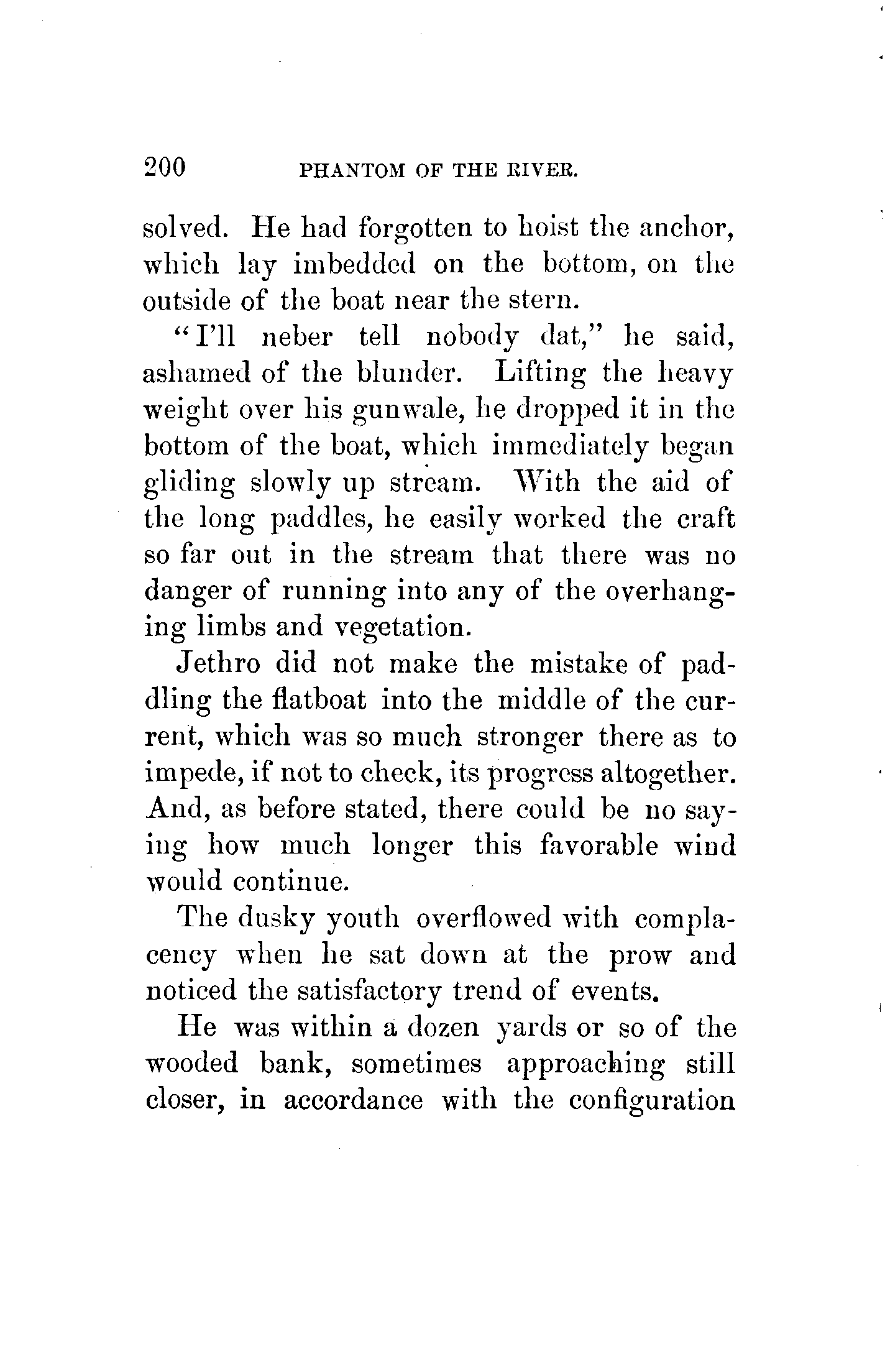 200 PHANTOM OF THE RIVER.

solved. He had forgotten to hoist the anchor, which lay imbedded on the bottom, on the outside of the boat near the stern.

"I'll neber tell nobody dat," he said, ashamed of the blunder. Lifting the heavy weight over his gunwale, he dropped it in the bottom of the boat, which immediately began gliding slowly up stream. With the aid of the long paddles, he easily worked the craft so far out in the stream that there was no danger of running into any of the overhanging limbs and vegetation.

Jethro did not make the mistake of paddling the flatboat into the middle of the current, which was so much stronger there as to impede, if not to check, its progress altogether. And, as before stated, there could be no saying how much longer this favorable wind would continue.

The dusky youth overflowed with complacency when he sat down at the prow and noticed the satisfactory trend of events.

He was within a dozen yards or so of the wooded bank, sometimes approaching still closer, in accordance with the configuration